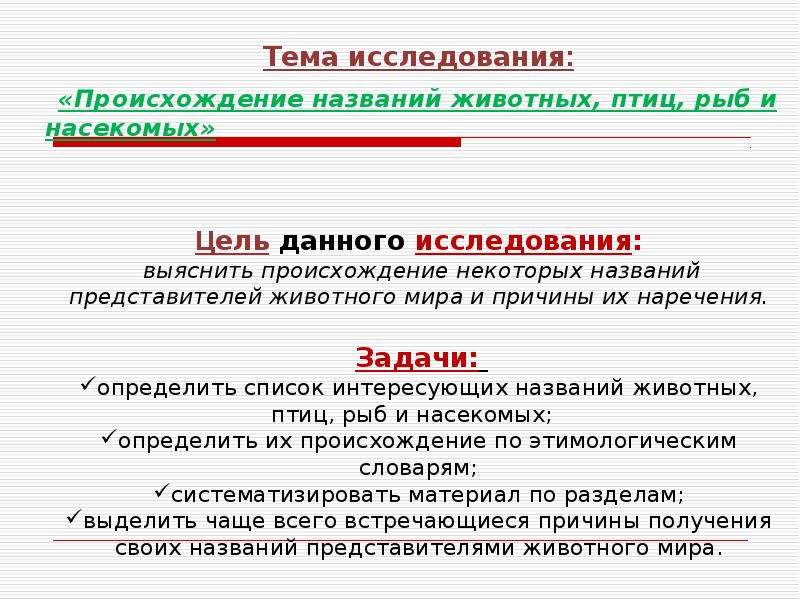 Тема исследования:

«Происхождение названий животных, птиц, рыб и насекомых»

Цель данного исследования:
выяснить происхождение некоторых названий представителей животного мира и причины их наречения.

Задачи:
✓определить список интересующих названий животных, птиц, рыб и насекомых;
✓определить их происхождение по этимологическим словарям;
✓систематизировать материал по разделам;
✓выделить чаще всего встречающиеся причины получения своих названий представителями животного мира.